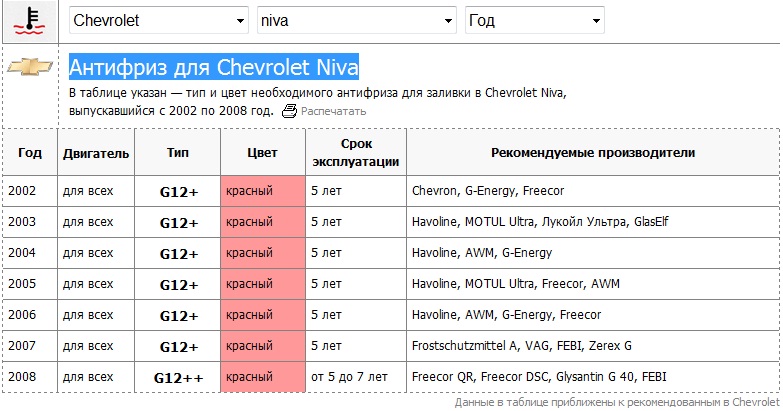 Chevrolet niva Год

Антифриз для Chevrolet Niva

В таблице указан — тип и цвет необходимого антифриза для заливки в Chevrolet Niva, выпускавшийся с 2002 по 2008 год. Распечатать

| Год | Двигатель | Тип | Цвет | Срок эксплуатации | Рекомендуемые производители |
|---|---|---|---|---|---|
| 2002 | для всех | G12+ | красный | 5 лет | Chevron, G-Energy, Freecor |
| 2003 | для всех | G12+ | красный | 5 лет | Havoline, MOTUL Ultra, Лукойл Ультра, GlasElf |
| 2004 | для всех | G12+ | красный | 5 лет | Havoline, AWM, G-Energy |
| 2005 | для всех | G12+ | красный | 5 лет | Havoline, MOTUL Ultra, Freecor, AWM |
| 2006 | для всех | G12+ | красный | 5 лет | Havoline, AWM, G-Energy, Freecor |
| 2007 | для всех | G12+ | красный | 5 лет | Frostschutzmittel A, VAG, FEBI, Zerex G |
| 2008 | для всех | G12++ | красный | от 5 до 7 лет | Freecor QR, Freecor DSC, Glysantin G 40, FEBI |

Данные в таблице приближены к рекомендованным в Chevrolet